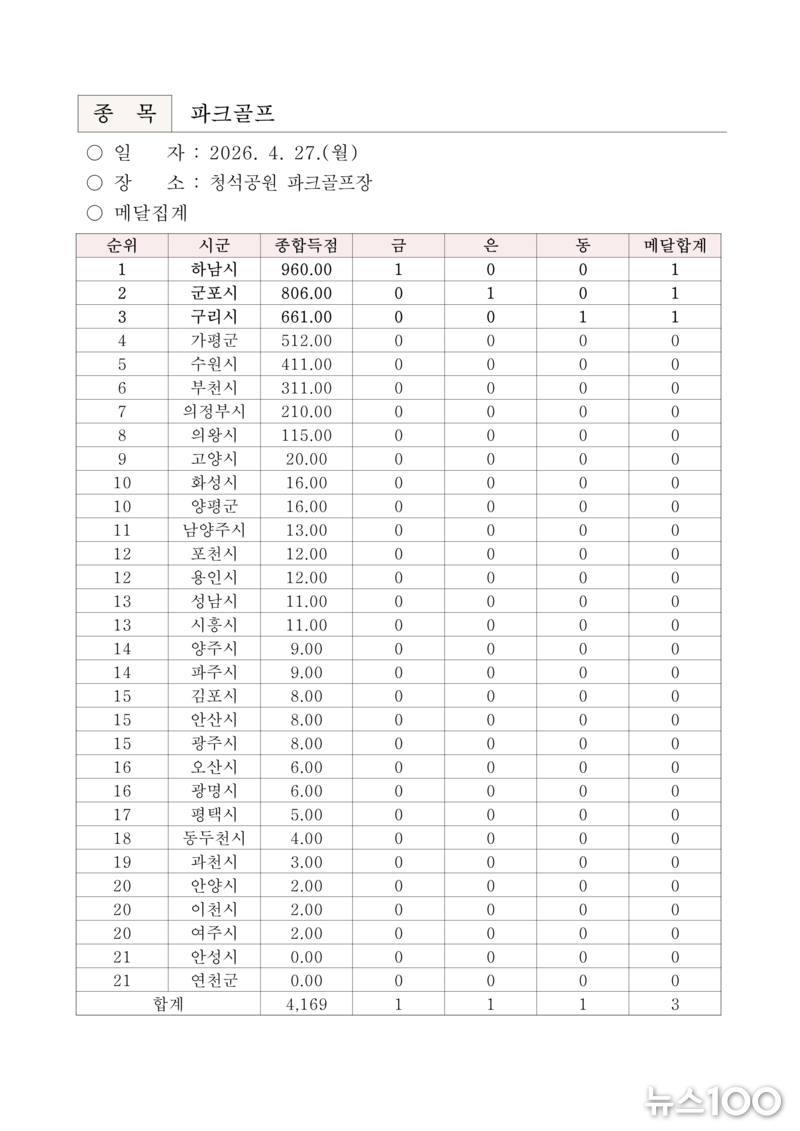 종 목 파크골프

○ 일 자 : 2026. 4. 27.(월)
○ 장 소 : 청석공원 파크골프장
○ 메달집계

| 순위 | 시군 | 종합득점 | 금 | 은 | 동 | 메달합계 |
|---|---|---|---|---|---|---|
| 1 | 하남시 | 960.00 | 1 | 0 | 0 | 1 |
| 2 | 군포시 | 806.00 | 0 | 1 | 0 | 1 |
| 3 | 구리시 | 661.00 | 0 | 0 | 1 | 1 |
| 4 | 가평군 | 512.00 | 0 | 0 | 0 | 0 |
| 5 | 수원시 | 411.00 | 0 | 0 | 0 | 0 |
| 6 | 부천시 | 311.00 | 0 | 0 | 0 | 0 |
| 7 | 의정부시 | 210.00 | 0 | 0 | 0 | 0 |
| 8 | 의왕시 | 115.00 | 0 | 0 | 0 | 0 |
| 9 | 고양시 | 20.00 | 0 | 0 | 0 | 0 |
| 10 | 화성시 | 16.00 | 0 | 0 | 0 | 0 |
| 10 | 양평군 | 16.00 | 0 | 0 | 0 | 0 |
| 11 | 남양주시 | 13.00 | 0 | 0 | 0 | 0 |
| 12 | 포천시 | 12.00 | 0 | 0 | 0 | 0 |
| 12 | 용인시 | 12.00 | 0 | 0 | 0 | 0 |
| 13 | 성남시 | 11.00 | 0 | 0 | 0 | 0 |
| 13 | 시흥시 | 11.00 | 0 | 0 | 0 | 0 |
| 14 | 양주시 | 9.00 | 0 | 0 | 0 | 0 |
| 14 | 파주시 | 9.00 | 0 | 0 | 0 | 0 |
| 15 | 김포시 | 8.00 | 0 | 0 | 0 | 0 |
| 15 | 안산시 | 8.00 | 0 | 0 | 0 | 0 |
| 15 | 광주시 | 8.00 | 0 | 0 | 0 | 0 |
| 16 | 오산시 | 6.00 | 0 | 0 | 0 | 0 |
| 16 | 광명시 | 6.00 | 0 | 0 | 0 | 0 |
| 17 | 평택시 | 5.00 | 0 | 0 | 0 | 0 |
| 18 | 동두천시 | 4.00 | 0 | 0 | 0 | 0 |
| 19 | 과천시 | 3.00 | 0 | 0 | 0 | 0 |
| 20 | 안양시 | 2.00 | 0 | 0 | 0 | 0 |
| 20 | 이천시 | 2.00 | 0 | 0 | 0 | 0 |
| 20 | 여주시 | 2.00 | 0 | 0 | 0 | 0 |
| 21 | 안성시 | 0.00 | 0 | 0 | 0 | 0 |
| 21 | 연천군 | 0.00 | 0 | 0 | 0 | 0 |
| 합계 | | 4,169 | 1 | 1 | 1 | 3 |

뉴스100